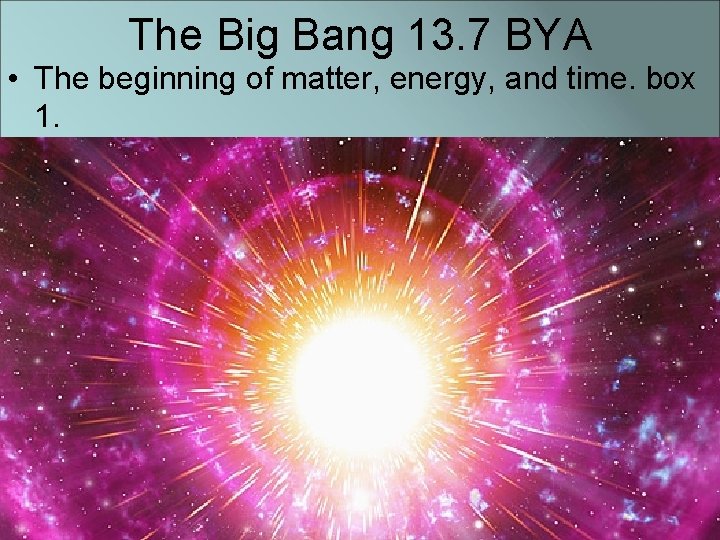 The Big Bang 13.7 BYA

• The beginning of matter, energy, and time. box 1.